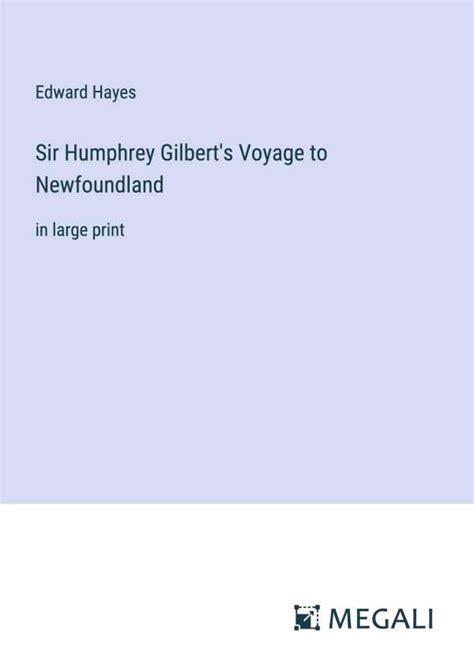 Edward Hayes

Sir Humphrey Gilbert's Voyage to Newfoundland

in large print

MEGALI